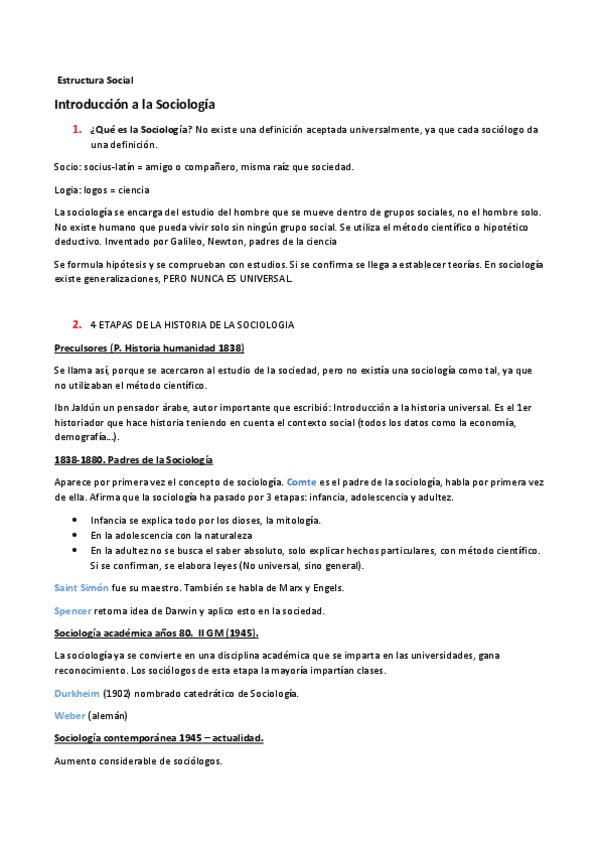 Estructura Social

Introducción a la Sociología

1. ¿Qué es la Sociología? No existe una definición aceptada universalmente, ya que cada sociólogo da una definición.

Socio: socius-latín = amigo o compañero, misma raíz que sociedad.

Logia: logos = ciencia

La sociología se encarga del estudio del hombre que se mueve dentro de grupos sociales, no el hombre solo. No existe humano que pueda vivir solo sin ningún grupo social. Se utiliza el método científico o hipotético deductivo. Inventado por Galileo, Newton, padres de la ciencia

Se formula hipótesis y se comprueban con estudios. Si se confirma se llega a establecer teorías. En sociología existe generalizaciones, PERO NUNCA ES UNIVERSAL.

2. 4 ETAPAS DE LA HISTORIA DE LA SOCIOLOGIA

Preculsores (P. Historia humanidad 1838)

Se llama así, porque se acercaron al estudio de la sociedad, pero no existía una sociología como tal, ya que no utilizaban el método científico.

Ibn Jaldún un pensador árabe, autor importante que escribió: Introducción a la historia universal. Es el 1er historiador que hace historia teniendo en cuenta el contexto social (todos los datos como la economía, demografía...).

1838-1880. Padres de la Sociología

Aparece por primera vez el concepto de sociología. Comte es el padre de la sociología, habla por primera vez de ella. Afirma que la sociología ha pasado por 3 etapas: infancia, adolescencia y adultez.

• Infancia se explica todo por los dioses, la mitología.
• En la adolescencia con la naturaleza
• En la adultez no se busca el saber absoluto, solo explicar hechos particulares, con método científico. Si se confirman, se elabora leyes (No universal, sino general).

Saint Simón fue su maestro. También se habla de Marx y Engels.

Spencer retoma idea de Darwin y aplico esto en la sociedad.

Sociología académica años 80. II GM (1945).

La sociología ya se convierte en una disciplina académica que se imparta en las universidades, gana reconocimiento. Los sociólogos de esta etapa la mayoría impartían clases.

Durkheim (1902) nombrado catedrático de Sociología.

Weber (alemán)

Sociología contemporánea 1945 – actualidad.

Aumento considerable de sociólogos.